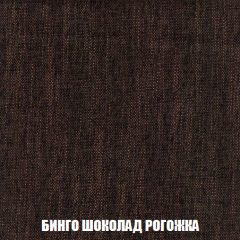 БИНГО ШОКОЛАД РОГОЖКА